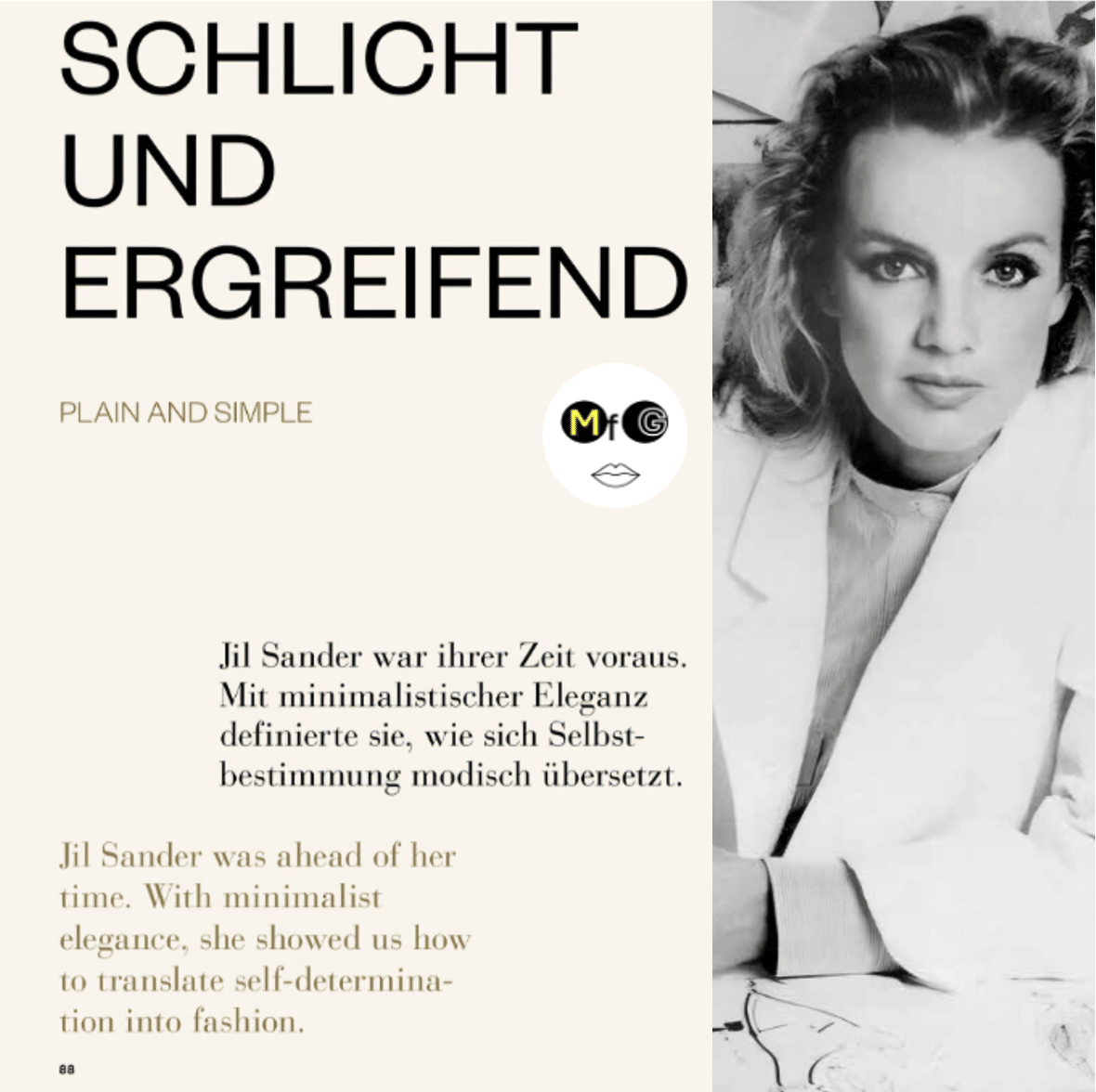 SCHLICHT UND ERGREIFEND

PLAIN AND SIMPLE

MfG

Jil Sander war ihrer Zeit voraus. Mit minimalistischer Eleganz definierte sie, wie sich Selbstbestimmung modisch übersetzt.

Jil Sander was ahead of her time. With minimalist elegance, she showed us how to translate self-determination into fashion.

88